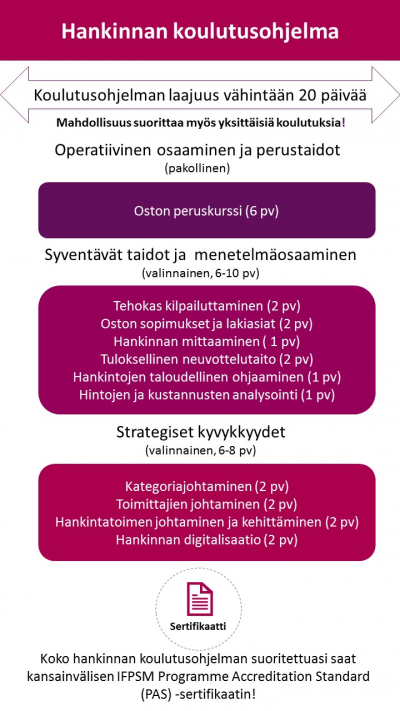 Hankinnan koulutusohjelma

Koulutusohjelman laajuus vähintään 20 päivää

Mahdollisuus suorittaa myös yksittäisiä koulutuksia!

Operatiivinen osaaminen ja perustaidot
(pakollinen)

Oston peruskurssi (6 pv)

Syventävät taidot ja menetelmäosaaminen
(valinnainen, 6-10 pv)

Tehokas kilpailuttaminen (2 pv)
Oston sopimukset ja lakiasiat (2 pv)
Hankinnan mittaaminen ( 1 pv)
Tuloksellinen neuvottelutaito (2 pv)
Hankintojen taloudellinen ohjaaminen (1 pv)
Hintojen ja kustannusten analysointi (1 pv)

Strategiset kyvykkyydet
(valinnainen, 6-8 pv)

Kategoriajohtaminen (2 pv)
Toimittajien johtaminen (2 pv)
Hankintatoimen johtaminen ja kehittäminen (2 pv)
Hankinnan digitalisaatio (2 pv)

Sertifikaatti

Koko hankinnan koulutusohjelman suoritettuasi saat kansainvälisen IFPSM Programme Accreditation Standard (PAS) -sertifikaatin!